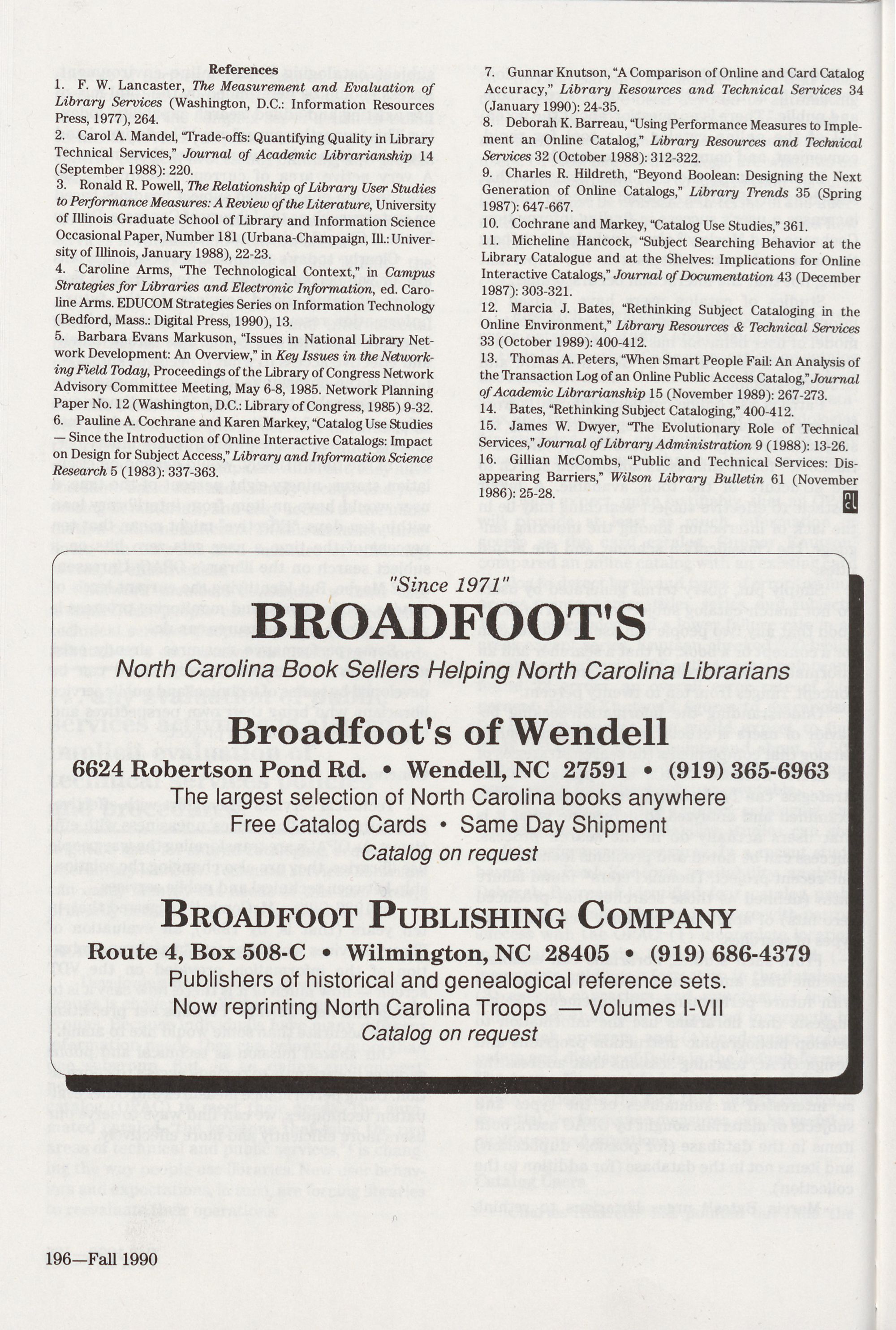 References

1. F. W. Lancaster, The Measurement and Evaluation of Library Services (Washington, D.C.: Information Resources Press, 1977), 264.

2. Carol A. Mandel, "Trade-offs: Quantifying Quality in Library Technical Services," Journal of Academic Librarianship 14 (September 1988): 220.

3. Ronald R. Powell, The Relationship of Library User Studies to Performance Measures: A Review of the Literature, University of Illinois Graduate School of Library and Information Science Occasional Paper, Number 181 (Urbana-Champaign, Ill.: University of Illinois, January 1988), 22-23.

4. Caroline Arms, "The Technological Context," in Campus Strategies for Libraries and Electronic Information, ed. Caroline Arms. EDUCOM Strategies Series on Information Technology (Bedford, Mass.: Digital Press, 1990), 13.

5. Barbara Evans Markuson, "Issues in National Library Network Development: An Overview," in Key Issues in the Networking Field Today, Proceedings of the Library of Congress Network Advisory Committee Meeting, May 6-8, 1985. Network Planning Paper No. 12 (Washington, D.C.: Library of Congress, 1985) 9-32.

6. Pauline A. Cochrane and Karen Markey, "Catalog Use Studies — Since the Introduction of Online Interactive Catalogs: Impact on Design for Subject Access," Library and Information Science Research 5 (1983): 337-363.

7. Gunnar Knutson, "A Comparison of Online and Card Catalog Accuracy," Library Resources and Technical Services 34 (January 1990): 24-35.

8. Deborah K. Barreau, "Using Performance Measures to Implement an Online Catalog," Library Resources and Technical Services 32 (October 1988): 312-322.

9. Charles R. Hildreth, "Beyond Boolean: Designing the Next Generation of Online Catalogs," Library Trends 35 (Spring 1987): 647-667.

10. Cochrane and Markey, "Catalog Use Studies," 361.

11. Micheline Hancock, "Subject Searching Behavior at the Library Catalogue and at the Shelves: Implications for Online Interactive Catalogs," Journal of Documentation 43 (December 1987): 303-321.

12. Marcia J. Bates, "Rethinking Subject Cataloging in the Online Environment," Library Resources & Technical Services 33 (October 1989): 400-412.

13. Thomas A. Peters, "When Smart People Fail: An Analysis of the Transaction Log of an Online Public Access Catalog," Journal of Academic Librarianship 15 (November 1989): 267-273.

14. Bates, "Rethinking Subject Cataloging," 400-412.

15. James W. Dwyer, "The Evolutionary Role of Technical Services," Journal of Library Administration 9 (1988): 13-26.

16. Gillian McCombs, "Public and Technical Services: Disappearing Barriers," Wilson Library Bulletin 61 (November 1986): 25-28.

"Since 1971"

BROADFOOT'S

North Carolina Book Sellers Helping North Carolina Librarians

Broadfoot's of Wendell

6624 Robertson Pond Rd. • Wendell, NC 27591 • (919) 365-6963

The largest selection of North Carolina books anywhere

Free Catalog Cards • Same Day Shipment

Catalog on request

BROADFOOT PUBLISHING COMPANY

Route 4, Box 508-C • Wilmington, NC 28405 • (919) 686-4379

Publishers of historical and genealogical reference sets.

Now reprinting North Carolina Troops — Volumes I-VII

Catalog on request

196—Fall 1990